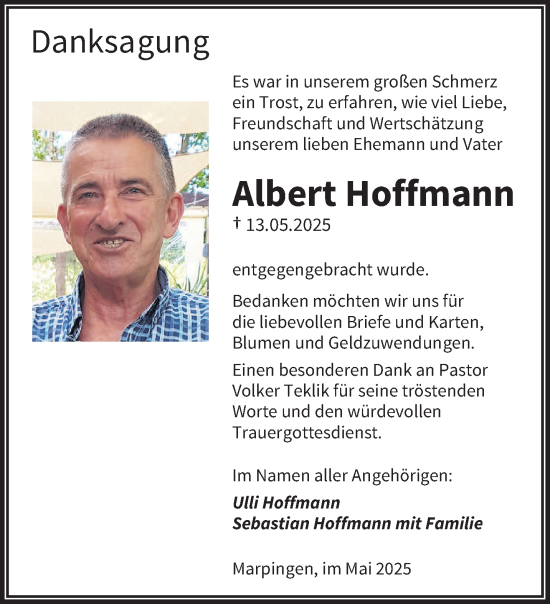 Danksagung

Es war in unserem großen Schmerz ein Trost, zu erfahren, wie viel Liebe, Freundschaft und Wertschätzung unserem lieben Ehemann und Vater

Albert Hoffmann

† 13.05.2025

entgegengebracht wurde.

Bedanken möchten wir uns für die liebevollen Briefe und Karten, Blumen und Geldzuwendungen.

Einen besonderen Dank an Pastor Volker Teklik für seine tröstenden Worte und den würdevollen Trauergottesdienst.

Im Namen aller Angehörigen:

Ulli Hoffmann
Sebastian Hoffmann mit Familie

Marpingen, im Mai 2025